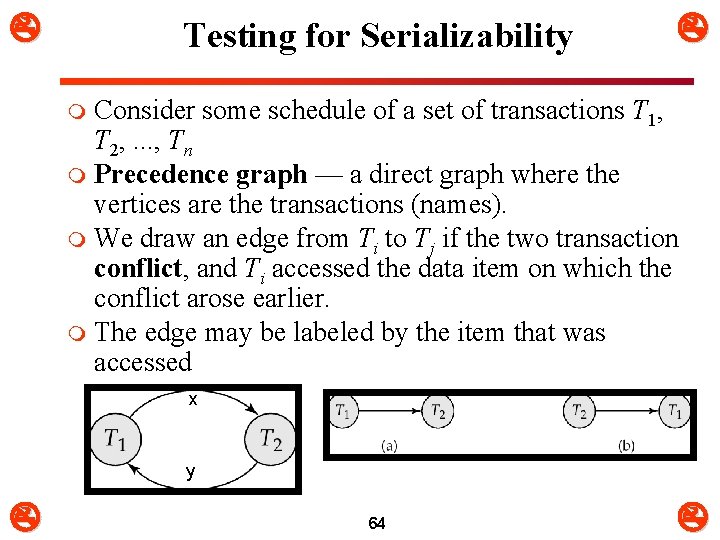 Testing for Serializability

Consider some schedule of a set of transactions $T_1$, $T_2$, ..., $T_n$

**Precedence graph** — a direct graph where the vertices are the transactions (names).

We draw an edge from $T_i$ to $T_j$ if the two transaction **conflict**, and $T_i$ accessed the data item on which the conflict arose earlier.

The edge may be labeled by the item that was accessed

x
$T_1$
$T_2$
y

$T_1$
$T_2$
(a)
$T_2$
$T_1$
(b)

64